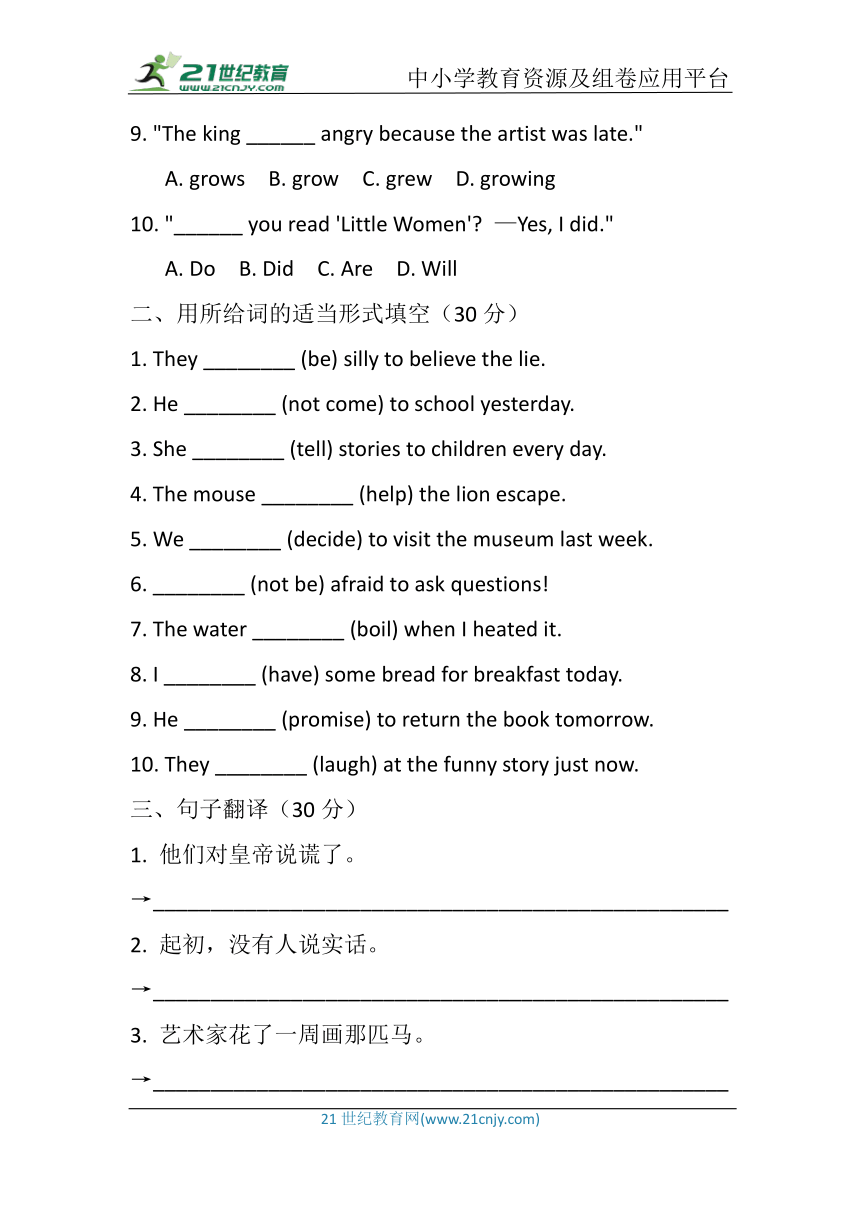 21世纪教育
www.21cnjy.com
中小学教育资源及组卷应用平台

9. "The king ______ angry because the artist was late."

A. grows B. grow C. grew D. growing

10. "______ you read 'Little Women'? —Yes, I did."

A. Do B. Did C. Are D. Will

二、用所给词的适当形式填空（30 分）

1. They ________ (be) silly to believe the lie.

2. He ________ (not come) to school yesterday.

3. She ________ (tell) stories to children every day.

4. The mouse ________ (help) the lion escape.

5. We ________ (decide) to visit the museum last week.

6. ________ (not be) afraid to ask questions!

7. The water ________ (boil) when I heated it.

8. I ________ (have) some bread for breakfast today.

9. He ________ (promise) to return the book tomorrow.

10. They ________ (laugh) at the funny story just now.

三、句子翻译（30 分）

1. 他们对皇帝说谎了。

→________________________________________________

2. 起初，没有人说实话。

→________________________________________________

3. 艺术家花了一周画那匹马。

→________________________________________________

21 世纪教育网(www.21cnjy.com)